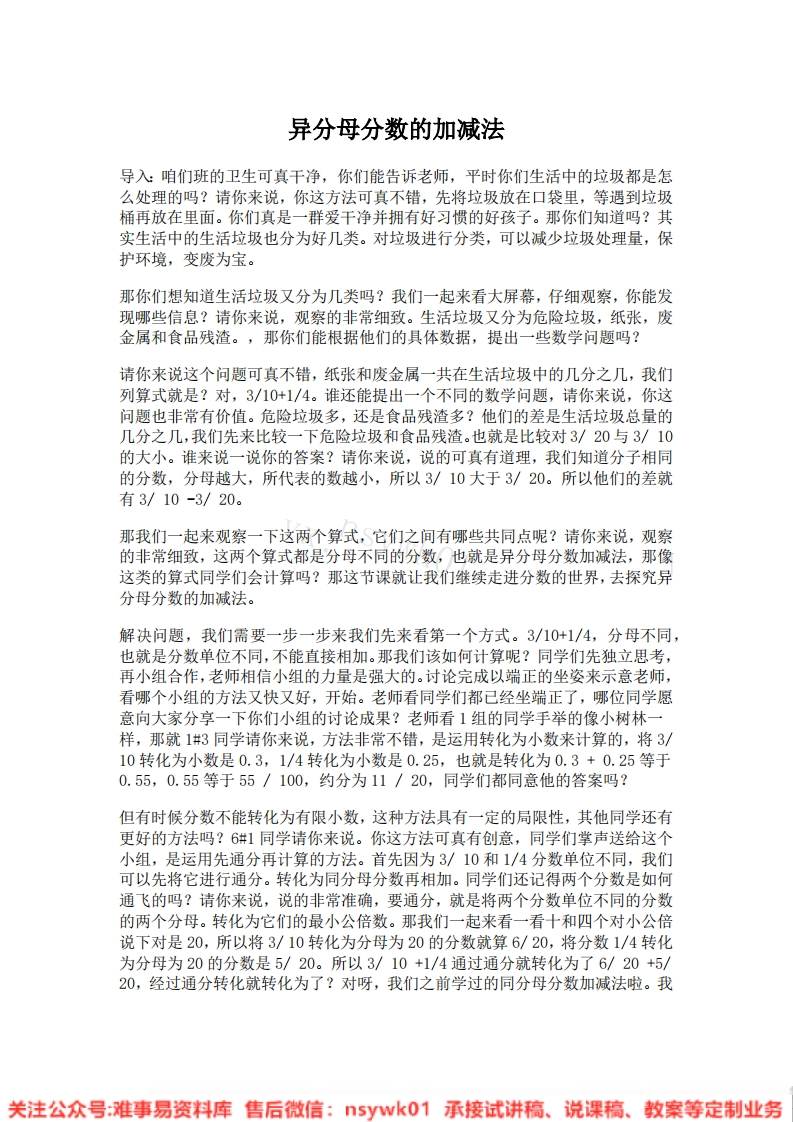 异分母分数的加减法

导入：咱们班的卫生可真干净，你们能告诉老师，平时你们生活中的垃圾都是怎么处理的吗？请你来说，你这方法可真不错，先将垃圾放在口袋里，等遇到垃圾桶再放在里面。你们真是一群爱干净并拥有好习惯的好孩子。那你们知道吗？其实生活中的生活垃圾也分为好几类。对垃圾进行分类，可以减少垃圾处理量，保护环境，变废为宝。

那你们想知道生活垃圾又分为几类吗？我们一起来看大屏幕，仔细观察，你能发现哪些信息？请你来说，观察的非常细致。生活垃圾又分为危险垃圾，纸张，废金属和食品残渣。，那你们能根据他们的具体数据，提出一些数学问题吗？

请你来说这个问题可真不错，纸张和废金属一共在生活垃圾中的几分之几，我们列算式就是？对，3/10+1/4。谁还能提出一个不同的数学问题，请你来说，你这问题也非常有价值。危险垃圾多，还是食品残渣多？他们的差是生活垃圾总量的几分之几，我们先来比较一下危险垃圾和食品残渣。也就是比较对 3/ 20 与 3/ 10 的大小。谁来说一说你的答案？请你来说，说的可真有道理，我们知道分子相同的分数，分母越大，所代表的数越小，所以 3/ 10 大于 3/ 20。所以他们的差就有 3/ 10 -3/ 20。

那我们一起来观察一下这两个算式，它们之间有哪些共同点呢？请你来说，观察的非常细致，这两个算式都是分母不同的分数，也就是异分母分数加减法，那像这类的算式同学们会计算吗？那这节课就让我们继续走进分数的世界，去探究异分母分数的加减法。

解决问题，我们需要一步一步来我们先来看第一个方式。3/10+1/4，分母不同，也就是分数单位不同，不能直接相加。那我们该如何计算呢？同学们先独立思考，再小组合作，老师相信小组的力量是强大的。讨论完成以端正的坐姿来示意老师，看哪个小组的方法又快又好，开始。老师看同学们都已经坐端正了，哪位同学愿意向大家分享一下你们小组的讨论成果？老师看 1 组的同学手举的像小树林一样，那就 1#3 同学请你来说，方法非常不错，是运用转化为小数来计算的，将 3/ 10 转化为小数是 0.3，1/4 转化为小数是 0.25，也就是转化为 0.3 + 0.25 等于 0.55，0.55 等于 55 / 100，约分为 11 / 20，同学们都同意他的答案吗？

但有时候分数不能转化为有限小数，这种方法具有一定的局限性，其他同学还有更好的方法吗？6#1 同学请你来说。你这方法可真有创意，同学们掌声送给这个小组，是运用先通分再计算的方法。首先因为 3/ 10 和 1/4 分数单位不同，我们可以先将它进行通分。转化为同分母分数再相加。同学们还记得两个分数是如何通飞的吗？请你来说，说的非常准确，要通分，就是将两个分数单位不同的分数的两个分母。转化为它们的最小公倍数。那我们一起来看一看十和四个对小公倍说下对是 20，所以将 3/ 10 转化为分母为 20 的分数就算 6/ 20，将分数 1/4 转化为分母为 20 的分数是 5/ 20。所以 3/ 10 +1/4 通过通分就转化为了 6/ 20 +5/ 20，经过通分转化就转化为了？对呀，我们之前学过的同分母分数加减法啦。我

关注公众号:难事易资料库 售后微信：nsywk01 承接试讲稿、说课稿、教案等定制业务